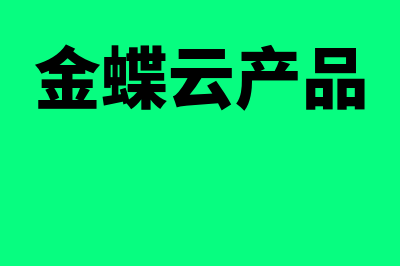 金蝶云产品